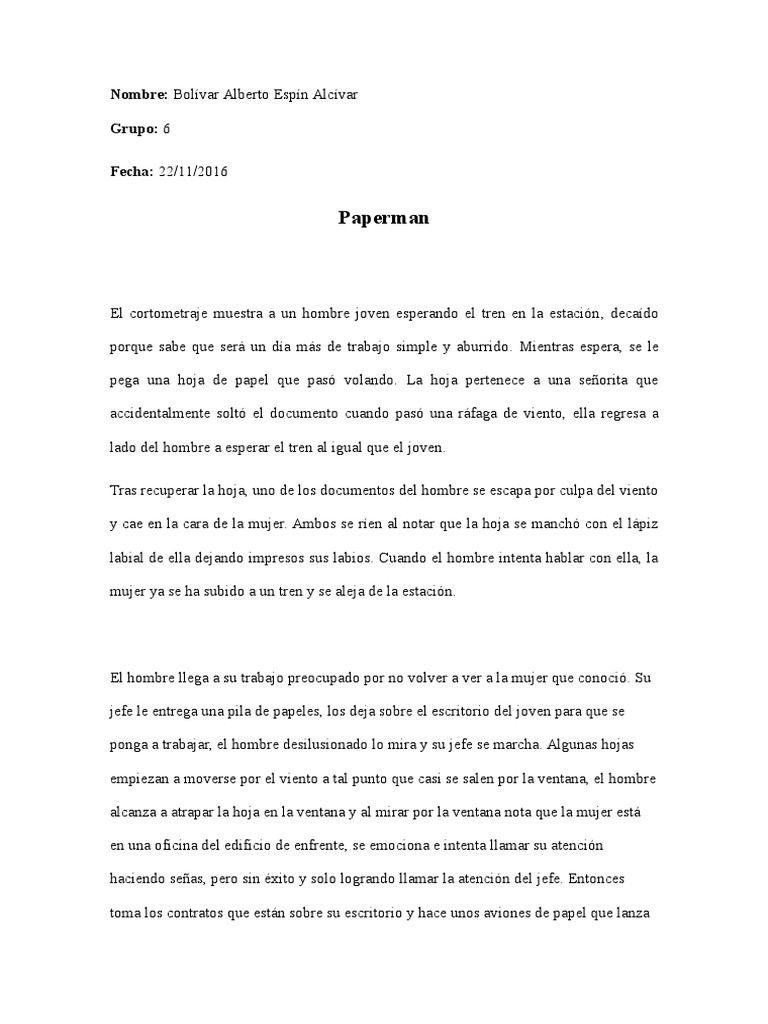 **Nombre:** Bolívar Alberto Espín Alcívar

**Grupo:** 6

**Fecha:** 22/11/2016

**Paperman**

El cortometraje muestra a un hombre joven esperando el tren en la estación, decaído porque sabe que será un día más de trabajo simple y aburrido. Mientras espera, se le pega una hoja de papel que pasó volando. La hoja pertenece a una señorita que accidentalmente soltó el documento cuando pasó una ráfaga de viento, ella regresa a lado del hombre a esperar el tren al igual que el joven.

Tras recuperar la hoja, uno de los documentos del hombre se escapa por culpa del viento y cae en la cara de la mujer. Ambos se ríen al notar que la hoja se manchó con el lápiz labial de ella dejando impresos sus labios. Cuando el hombre intenta hablar con ella, la mujer ya se ha subido a un tren y se aleja de la estación.

El hombre llega a su trabajo preocupado por no volver a ver a la mujer que conoció. Su jefe le entrega una pila de papeles, los deja sobre el escritorio del joven para que se ponga a trabajar, el hombre desilusionado lo mira y su jefe se marcha. Algunas hojas empiezan a moverse por el viento a tal punto que casi se salen por la ventana, el hombre alcanza a atrapar la hoja en la ventana y al mirar por la ventana nota que la mujer está en una oficina del edificio de enfrente, se emociona e intenta llamar su atención haciendo señas, pero sin éxito y solo logrando llamar la atención del jefe. Entonces toma los contratos que están sobre su escritorio y hace unos aviones de papel que lanza